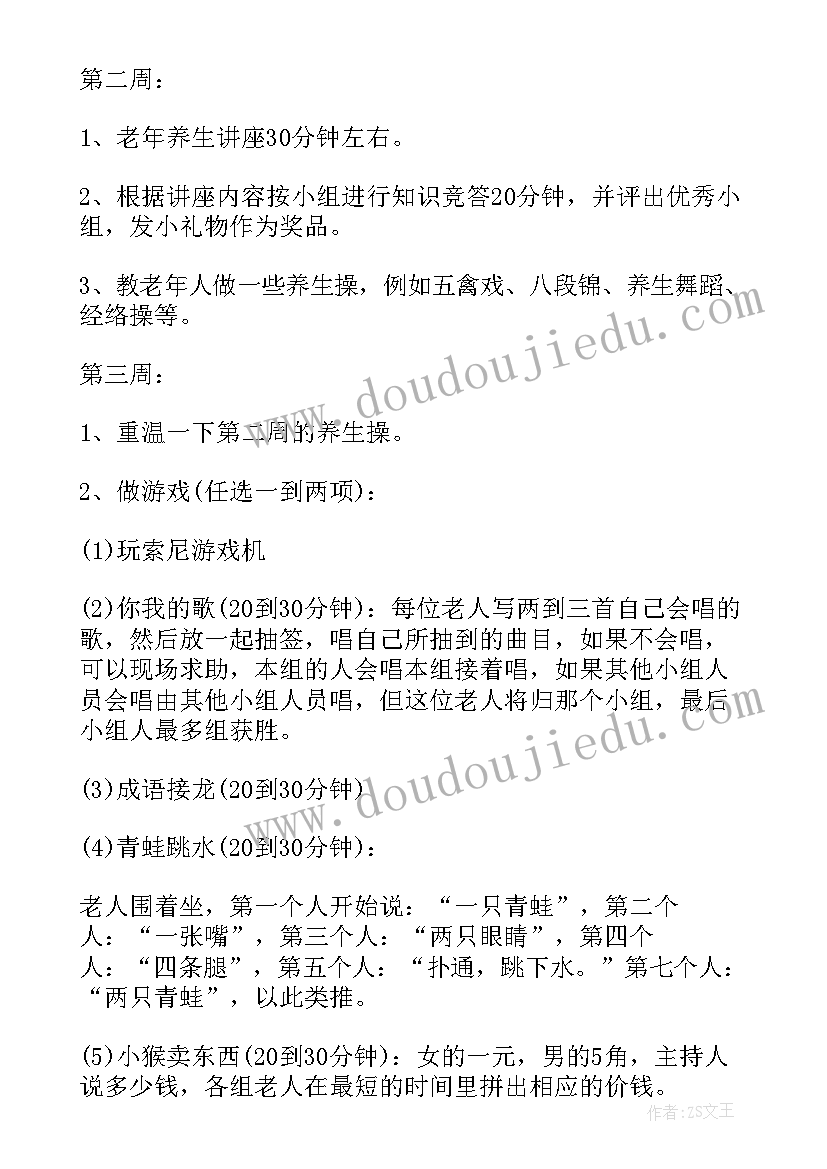 第二周：

1、老年养生讲座30分钟左右。

2、根据讲座内容按小组进行知识竞答20分钟，并评出优秀小组，发小礼物作为奖品。

3、教老年人做一些养生操，例如五禽戏、八段锦、养生舞蹈、经络操等。

第三周：

1、重温一下第二周的养生操。

2、做游戏(任选一到两项)：

(1)玩索尼游戏机

(2)你我的歌(20到30分钟)：每位老人写两到三首自己会唱的歌，然后放一起抽签，唱自己所抽到的曲目，如果不会唱，可以现场求助，本组的人会唱本组接着唱，如果其他小组人员会唱由其他小组人员唱，但这位老人将归那个小组，最后小组人最多组获胜。

(3)成语接龙(20到30分钟)

(4)青蛙跳水(20到30分钟)：

老人围着坐，第一个人开始说：“一只青蛙”，第二个人：“一张嘴”，第三个人：“两只眼睛”，第四个人：“四条腿”，第五个人：“扑通，跳下水。”第七个人：“两只青蛙”，以此类推。

(5)小猴卖东西(20到30分钟)：女的一元，男的5角，主持人说多少钱，各组老人在最短的时间里拼出相应的价钱。

www.doudoujiedu.com

www.doudoujiedu.com

作者：ZS文王